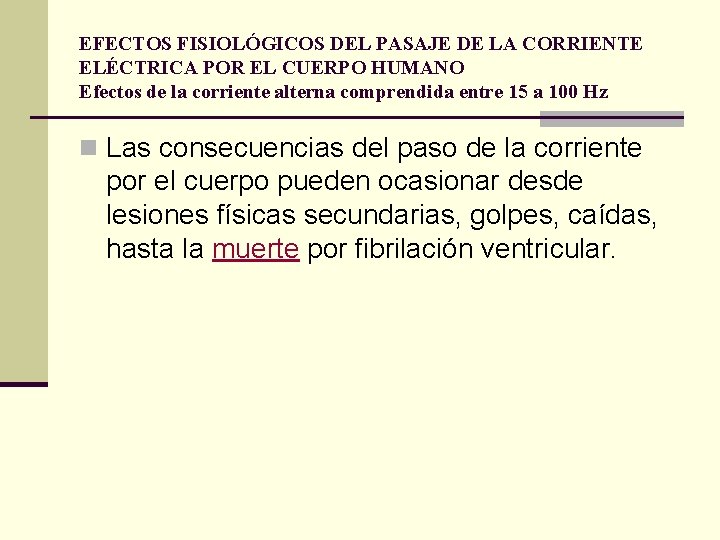 EFECTOS FISIOLÓGICOS DEL PASAJE DE LA CORRIENTE ELÉCTRICA POR EL CUERPO HUMANO
Efectos de la corriente alterna comprendida entre 15 a 100 Hz

• Las consecuencias del paso de la corriente por el cuerpo pueden ocasionar desde lesiones físicas secundarias, golpes, caídas, hasta la muerte por fibrilación ventricular.